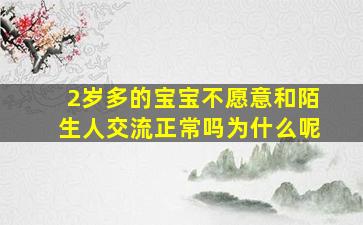 2岁多的宝宝不愿意和陌生人交流正常吗为什么呢